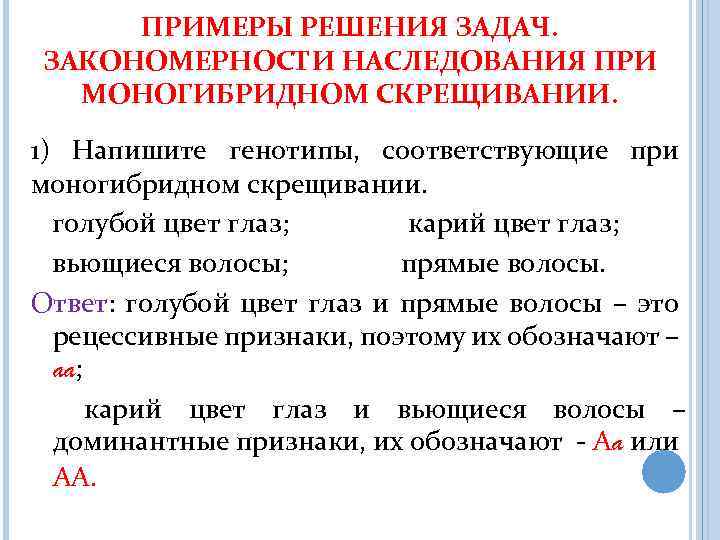 ПРИМЕРЫ РЕШЕНИЯ ЗАДАЧ. ЗАКОНОМЕРНОСТИ НАСЛЕДОВАНИЯ ПРИ МОНОГИБРИДНОМ СКРЕЩИВАНИИ.

1) Напишите генотипы, соответствующие при моногибридном скрещивании.

голубой цвет глаз; карий цвет глаз;

вьющиеся волосы; прямые волосы.

Ответ: голубой цвет глаз и прямые волосы – это рецессивные признаки, поэтому их обозначают – аа;

карий цвет глаз и вьющиеся волосы – доминантные признаки, их обозначают - Аа или АА.